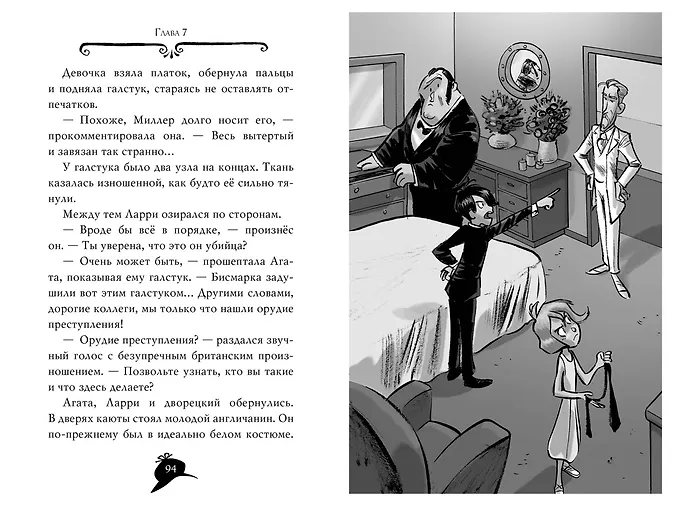 Глава 7

Девочка взяла платок, обернула пальцы и подняла галстук, стараясь не оставлять отпечатков.

— Похоже, Миллер долго носит его, — прокомментировала она. — Весь вытертый и завязан так странно...

У галстука было два узла на концах. Ткань казалась изношенной, как будто её сильно тянули.

Между тем Ларри озирался по сторонам.

— Вроде бы всё в порядке, — произнёс он. — Ты уверена, что это он убийца?

— Очень может быть, — прошептала Агата, показывая ему галстук. — Бисмарка задушили вот этим галстуком... Другими словами, дорогие коллеги, мы только что нашли орудие преступления!

— Орудие преступления? — раздался звучный голос с безупречным британским произношением. — Позвольте узнать, кто вы такие и что здесь делаете?

Агата, Ларри и дворецкий обернулись. В дверях каюты стоял молодой англичанин. Он по-прежнему был в идеально белом костюме.

94